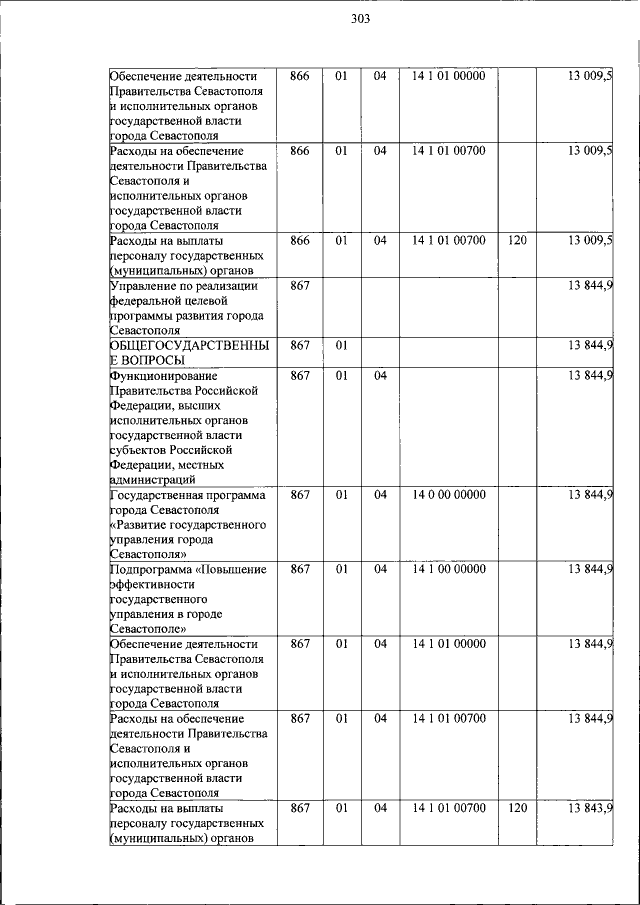 303

| | | | | | | |
|---|---|---|---|---|---|---|
| Обеспечение деятельности Правительства Севастополя и исполнительных органов государственной власти города Севастополя | 866 | 01 | 04 | 14 1 01 00000 | | 13 009,5 |
| Расходы на обеспечение деятельности Правительства Севастополя и исполнительных органов государственной власти города Севастополя | 866 | 01 | 04 | 14 1 01 00700 | | 13 009,5 |
| Расходы на выплаты персоналу государственных (муниципальных) органов | 866 | 01 | 04 | 14 1 01 00700 | 120 | 13 009,5 |
| Управление по реализации федеральной целевой программы развития города Севастополя | 867 | | | | | 13 844,9 |
| ОБЩЕГОСУДАРСТВЕННЫЕ ВОПРОСЫ | 867 | 01 | | | | 13 844,9 |
| Функционирование Правительства Российской Федерации, высших исполнительных органов государственной власти субъектов Российской Федерации, местных администраций | 867 | 01 | 04 | | | 13 844,9 |
| Государственная программа города Севастополя «Развитие государственного управления города Севастополя» | 867 | 01 | 04 | 14 0 00 00000 | | 13 844,9 |
| Подпрограмма «Повышение эффективности государственного управления в городе Севастополе» | 867 | 01 | 04 | 14 1 00 00000 | | 13 844,9 |
| Обеспечение деятельности Правительства Севастополя и исполнительных органов государственной власти города Севастополя | 867 | 01 | 04 | 14 1 01 00000 | | 13 844,9 |
| Расходы на обеспечение деятельности Правительства Севастополя и исполнительных органов государственной власти города Севастополя | 867 | 01 | 04 | 14 1 01 00700 | | 13 844,9 |
| Расходы на выплаты персоналу государственных (муниципальных) органов | 867 | 01 | 04 | 14 1 01 00700 | 120 | 13 843,9 |